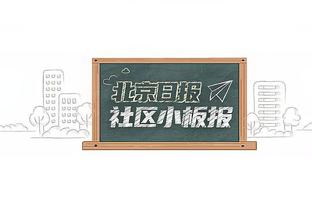 北京日报
社区小板报